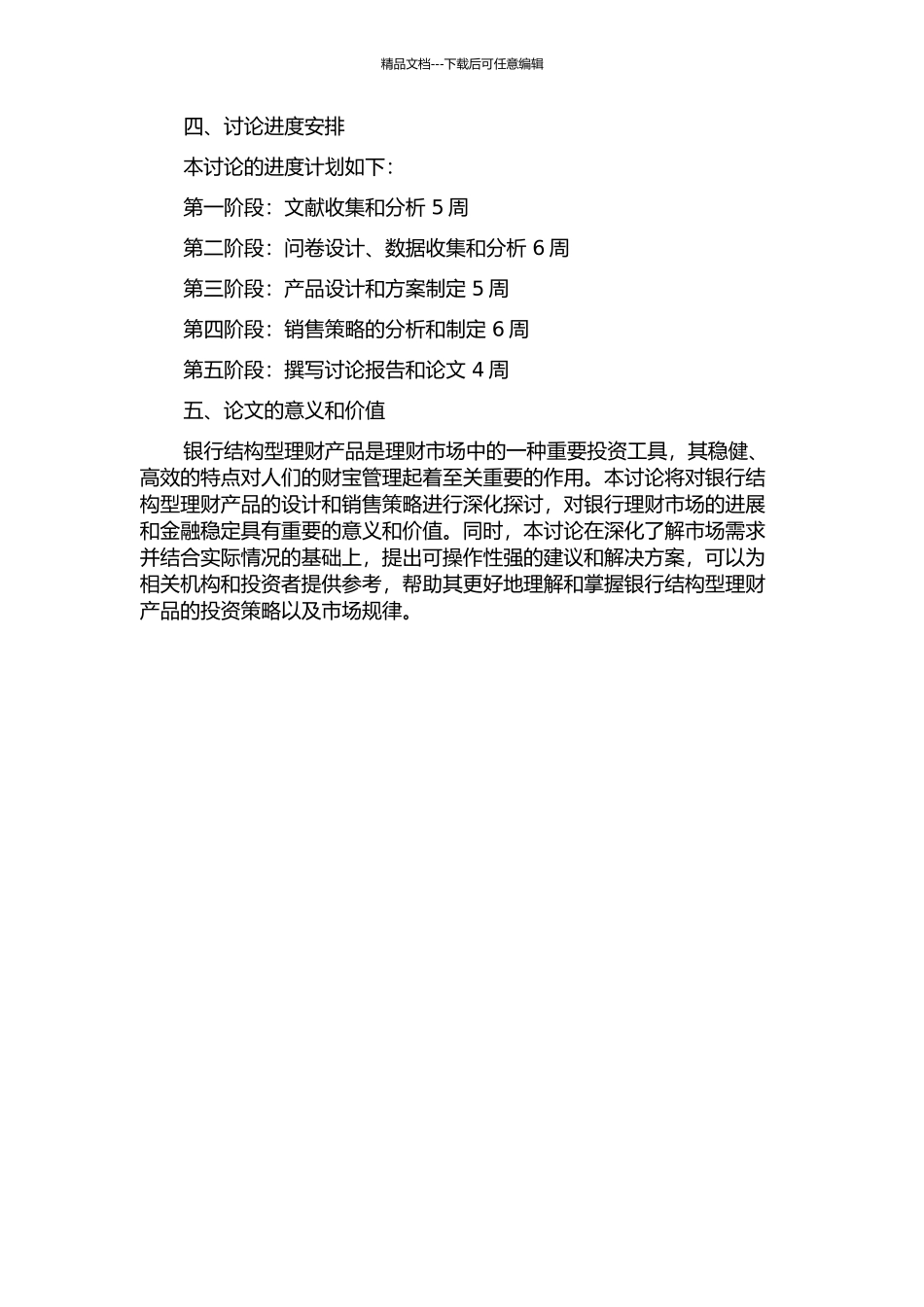 精品文档---下载后可任意编辑

四、讨论进度安排

本讨论的进度计划如下：

第一阶段：文献收集和分析 5 周

第二阶段：问卷设计、数据收集和分析 6 周

第三阶段：产品设计和方案制定 5 周

第四阶段：销售策略的分析和制定 6 周

第五阶段：撰写讨论报告和论文 4 周

五、论文的意义和价值

银行结构型理财产品是理财市场中的一种重要投资工具，其稳健、高效的特点对人们的财宝管理起着至关重要的作用。本讨论将对银行结构型理财产品的设计和销售策略进行深化探讨，对银行理财市场的进展和金融稳定具有重要的意义和价值。同时，本讨论在深化了解市场需求并结合实际情况的基础上，提出可操作性强的建议和解决方案，可以为相关机构和投资者提供参考，帮助其更好地理解和掌握银行结构型理财产品的投资策略以及市场规律。